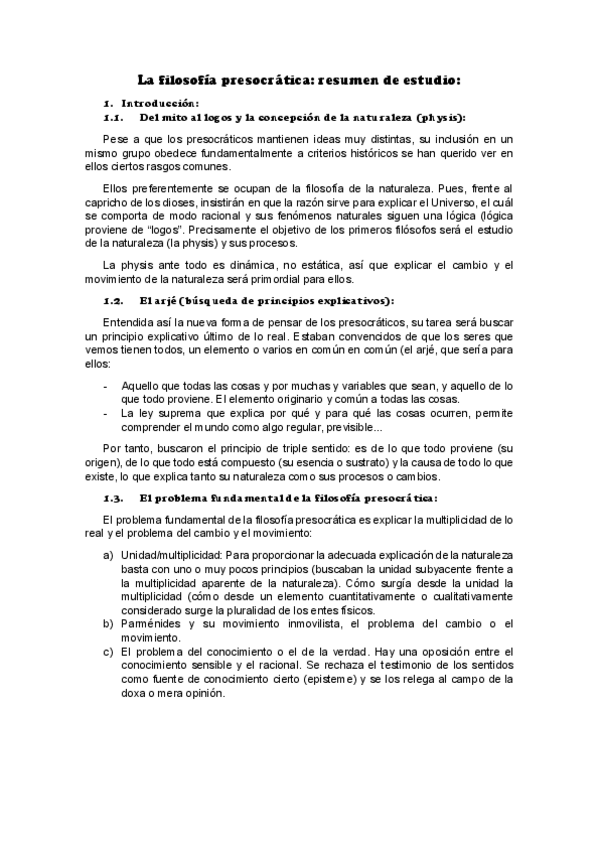 La filosofía presocrática: resumen de estudio:

1. Introducción:

1.1. Del mito al logos y la concepción de la naturaleza (physis):

Pese a que los presocráticos mantienen ideas muy distintas, su inclusión en un mismo grupo obedece fundamentalmente a criterios históricos se han querido ver en ellos ciertos rasgos comunes.

Ellos preferentemente se ocupan de la filosofía de la naturaleza. Pues, frente al capricho de los dioses, insistirán en que la razón sirve para explicar el Universo, el cuál se comporta de modo racional y sus fenómenos naturales siguen una lógica (lógica proviene de "logos". Precisamente el objetivo de los primeros filósofos será el estudio de la naturaleza (la physis) y sus procesos.

La physis ante todo es dinámica, no estática, así que explicar el cambio y el movimiento de la naturaleza será primordial para ellos.

1.2. El arjé (búsqueda de principios explicativos):

Entendida así la nueva forma de pensar de los presocráticos, su tarea será buscar un principio explicativo último de lo real. Estaban convencidos de que los seres que vemos tienen todos, un elemento o varios en común en común (el arjé, que sería para ellos:

- Aquello que todas las cosas y por muchas y variables que sean, y aquello de lo que todo proviene. El elemento originario y común a todas las cosas.
- La ley suprema que explica por qué y para qué las cosas ocurren, permite comprender el mundo como algo regular, previsible...

Por tanto, buscaron el principio de triple sentido: es de lo que todo proviene (su origen), de lo que todo está compuesto (su esencia o sustrato) y la causa de todo lo que existe, lo que explica tanto su naturaleza como sus procesos o cambios.

1.3. El problema fundamental de la filosofía presocrática:

El problema fundamental de la filosofía presocrática es explicar la multiplicidad de lo real y el problema del cambio y el movimiento:

a) Unidad/multiplicidad: Para proporcionar la adecuada explicación de la naturaleza basta con uno o muy pocos principios (buscaban la unidad subyacente frente a la multiplicidad aparente de la naturaleza). Cómo surgía desde la unidad la multiplicidad (cómo desde un elemento cuantitativamente o cualitativamente considerado surge la pluralidad de los entes físicos.
b) Parménides y su movimiento inmovilista, el problema del cambio o el movimiento.
c) El problema del conocimiento o el de la verdad. Hay una oposición entre el conocimiento sensible y el racional. Se rechaza el testimonio de los sentidos como fuente de conocimiento cierto (episteme) y se los relega al campo de la doxa o mera opinión.